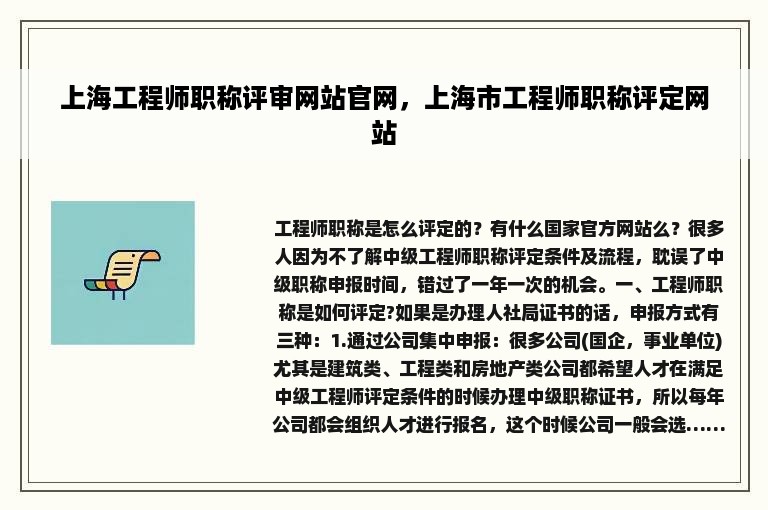 上海工程师职称评审网站官网，上海市工程师职称评定网站

工程师职称是怎么评定的？有什么国家官方网站么？很多人因为不了解中级工程师职称评定条件及流程，耽误了中级职称申报时间，错过了一年一次的机会。一、工程师职称是如何评定?如果是办理人社局证书的话，申报方式有三种：1.通过公司集中申报：很多公司(国企，事业单位)尤其是建筑类、工程类和房地产类公司都希望人才在满足中级工程师评定条件的时候办理中级职称证书，所以每年公司都会组织人才进行报名，这个时候公司一般会选......